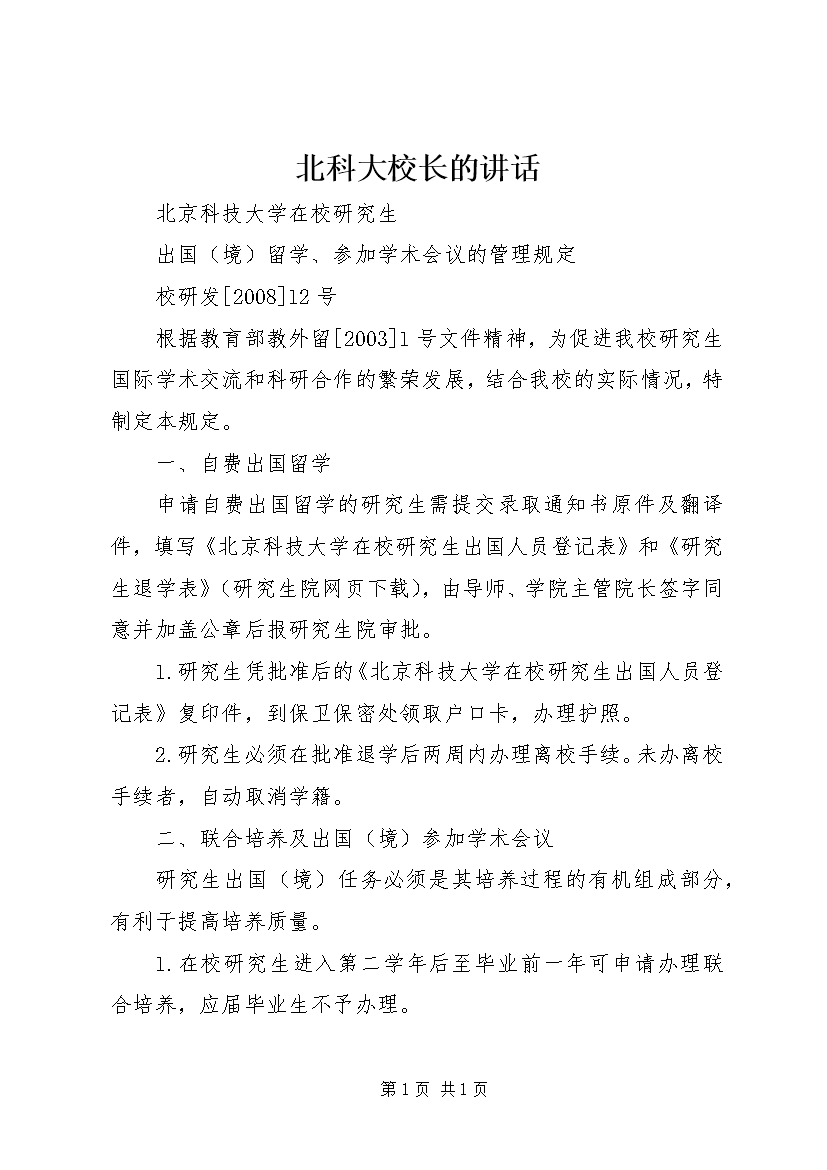 北科大校长的讲话

北京科技大学在校研究生

出国（境）留学、参加学术会议的管理规定

校研发[2008]12号

根据教育部教外留[2003]1号文件精神，为促进我校研究生国际学术交流和科研合作的繁荣发展，结合我校的实际情况，特制定本规定。

一、自费出国留学

申请自费出国留学的研究生需提交录取通知书原件及翻译件，填写《北京科技大学在校研究生出国人员登记表》和《研究生退学表》（研究生院网页下载），由导师、学院主管院长签字同意并加盖公章后报研究生院审批。

1.研究生凭批准后的《北京科技大学在校研究生出国人员登记表》复印件，到保卫保密处领取户口卡，办理护照。

2.研究生必须在批准退学后两周内办理离校手续。未办离校手续者，自动取消学籍。

二、联合培养及出国（境）参加学术会议

研究生出国（境）任务必须是其培养过程的有机组成部分，有利于提高培养质量。

1.在校研究生进入第二学年后至毕业前一年可申请办理联合培养，应届毕业生不予办理。

第1页 共1页